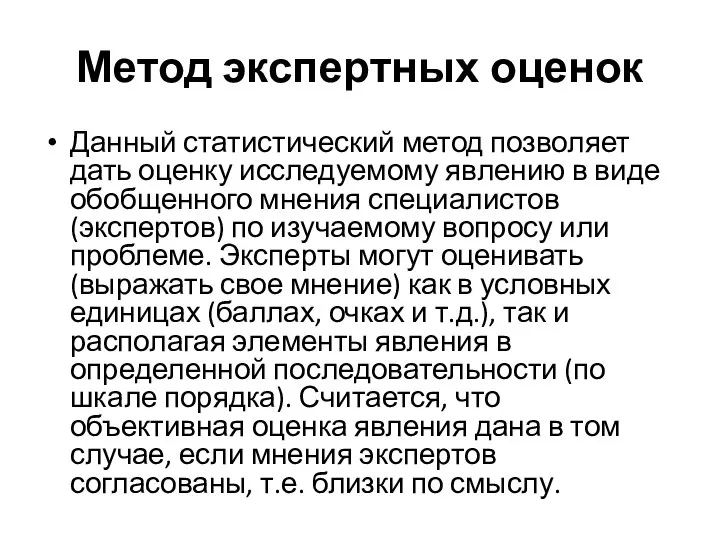 Метод экспертных оценок

• Данный статистический метод позволяет дать оценку исследуемому явлению в виде обобщенного мнения специалистов (экспертов) по изучаемому вопросу или проблеме. Эксперты могут оценивать (выражать свое мнение) как в условных единицах (баллах, очках и т.д.), так и располагая элементы явления в определенной последовательности (по шкале порядка). Считается, что объективная оценка явления дана в том случае, если мнения экспертов согласованы, т.е. близки по смыслу.